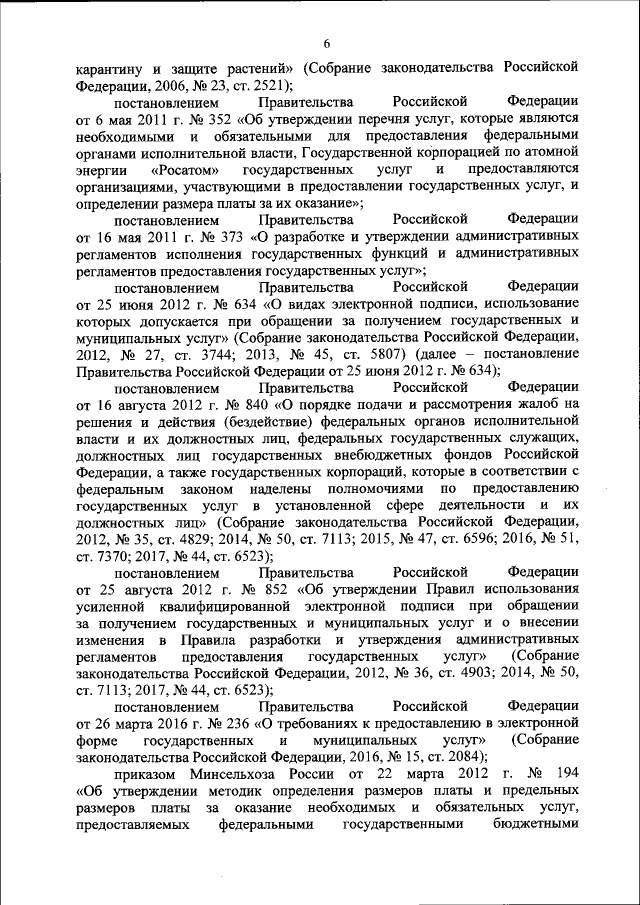 6

карантину и защите растений» (Собрание законодательства Российской Федерации, 2006, № 23, ст. 2521);

постановлением Правительства Российской Федерации от 6 мая 2011 г. № 352 «Об утверждении перечня услуг, которые являются необходимыми и обязательными для предоставления федеральными органами исполнительной власти, Государственной корпорацией по атомной энергии «Росатом» государственных услуг и предоставляются организациями, участвующими в предоставлении государственных услуг, и определении размера платы за их оказание»;

постановлением Правительства Российской Федерации от 16 мая 2011 г. № 373 «О разработке и утверждении административных регламентов исполнения государственных функций и административных регламентов предоставления государственных услуг»;

постановлением Правительства Российской Федерации от 25 июня 2012 г. № 634 «О видах электронной подписи, использование которых допускается при обращении за получением государственных и муниципальных услуг» (Собрание законодательства Российской Федерации, 2012, № 27, ст. 3744; 2013, № 45, ст. 5807) (далее – постановление Правительства Российской Федерации от 25 июня 2012 г. № 634);

постановлением Правительства Российской Федерации от 16 августа 2012 г. № 840 «О порядке подачи и рассмотрения жалоб на решения и действия (бездействие) федеральных органов исполнительной власти и их должностных лиц, федеральных государственных служащих, должностных лиц государственных внебюджетных фондов Российской Федерации, а также государственных корпораций, которые в соответствии с федеральным законом наделены полномочиями по предоставлению государственных услуг в установленной сфере деятельности и их должностных лиц» (Собрание законодательства Российской Федерации, 2012, № 35, ст. 4829; 2014, № 50, ст. 7113; 2015, № 47, ст. 6596; 2016, № 51, ст. 7370; 2017, № 44, ст. 6523);

постановлением Правительства Российской Федерации от 25 августа 2012 г. № 852 «Об утверждении Правил использования усиленной квалифицированной электронной подписи при обращении за получением государственных и муниципальных услуг и о внесении изменения в Правила разработки и утверждения административных регламентов предоставления государственных услуг» (Собрание законодательства Российской Федерации, 2012, № 36, ст. 4903; 2014, № 50, ст. 7113; 2017, № 44, ст. 6523);

постановлением Правительства Российской Федерации от 26 марта 2016 г. № 236 «О требованиях к предоставлению в электронной форме государственных и муниципальных услуг» (Собрание законодательства Российской Федерации, 2016, № 15, ст. 2084);

приказом Минсельхоза России от 22 марта 2012 г. № 194 «Об утверждении методик определения размеров платы и предельных размеров платы за оказание необходимых и обязательных услуг, предоставляемых федеральными государственными бюджетными